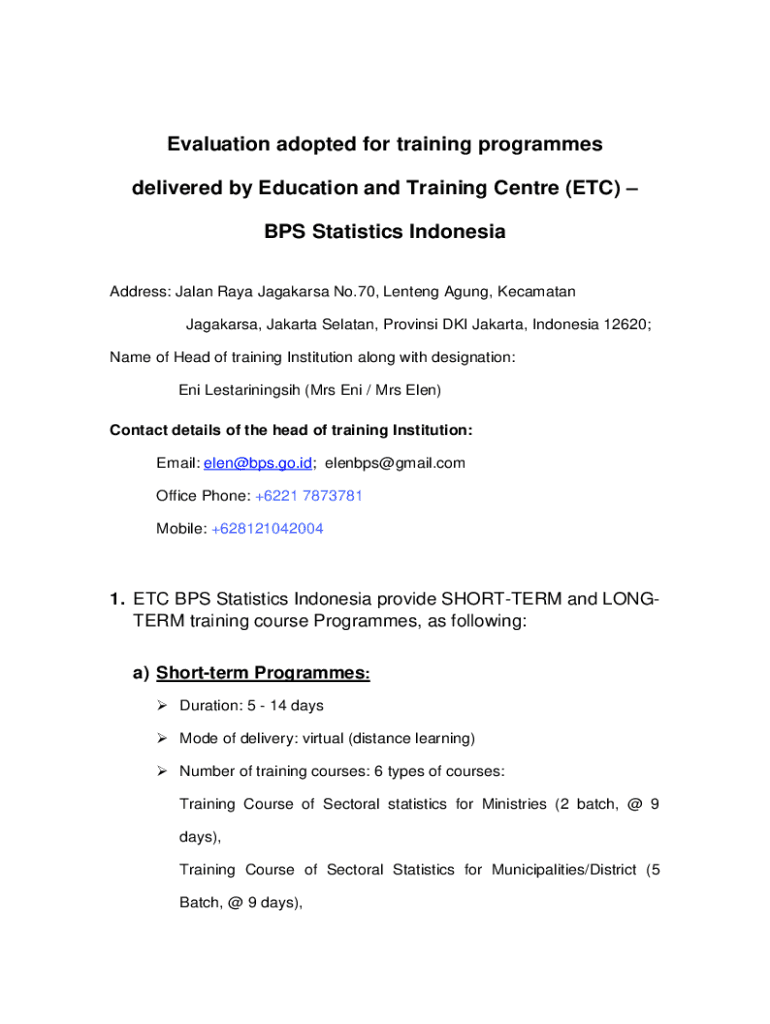 Evaluation adopted for training programmes

delivered by Education and Training Centre (ETC) –

BPS Statistics Indonesia

Address: Jalan Raya Jagakarsa No.70, Lenteng Agung, Kecamatan Jagakarsa, Jakarta Selatan, Provinsi DKI Jakarta, Indonesia 12620;

Name of Head of training Institution along with designation:

Eni Lestariningsih (Mrs Eni / Mrs Elen)

Contact details of the head of training Institution:

Email: elen@bps.go.id; elenbps@gmail.com

Office Phone: +6221 7873781

Mobile: +628121042004

1. ETC BPS Statistics Indonesia provide SHORT-TERM and LONG-TERM training course Programmes, as following:

a) Short-term Programmes:

➢ Duration: 5 - 14 days

➢ Mode of delivery: virtual (distance learning)

➢ Number of training courses: 6 types of courses:

Training Course of Sectoral statistics for Ministries (2 batch, @ 9 days),

Training Course of Sectoral Statistics for Municipalities/District (5 Batch, @ 9 days),